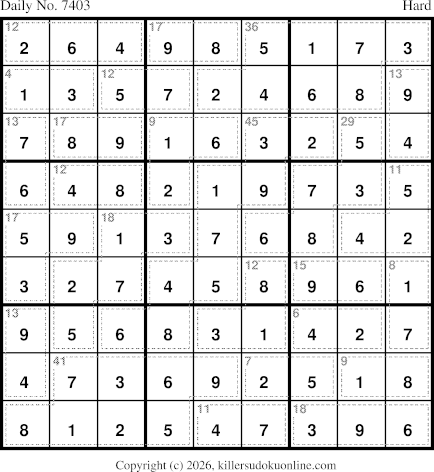 Daily No. 7403 Hard

| 12 2 | 6 | 4 | 17 9 | 8 | 36 5 | 1 | 7 | 3 |
|---|---|---|---|---|---|---|---|---|
| 4 1 | 3 | 12 5 | 7 | 2 | 4 | 6 | 8 | 13 9 |
| 13 7 | 17 8 | 9 | 9 1 | 6 | 45 3 | 2 | 29 5 | 4 |
| 6 | 12 4 | 8 | 2 | 1 | 9 | 7 | 3 | 11 5 |
| 17 5 | 9 | 18 1 | 3 | 7 | 6 | 8 | 4 | 2 |
| 3 | 2 | 7 | 4 | 5 | 12 8 | 15 9 | 6 | 8 1 |
| 13 9 | 5 | 6 | 8 | 3 | 1 | 6 4 | 2 | 7 |
| 4 | 41 7 | 3 | 6 | 9 | 7 2 | 5 | 9 1 | 8 |
| 8 | 1 | 2 | 5 | 11 4 | 7 | 18 3 | 9 | 6 |

Copyright (c) 2026, killersudokuonline.com